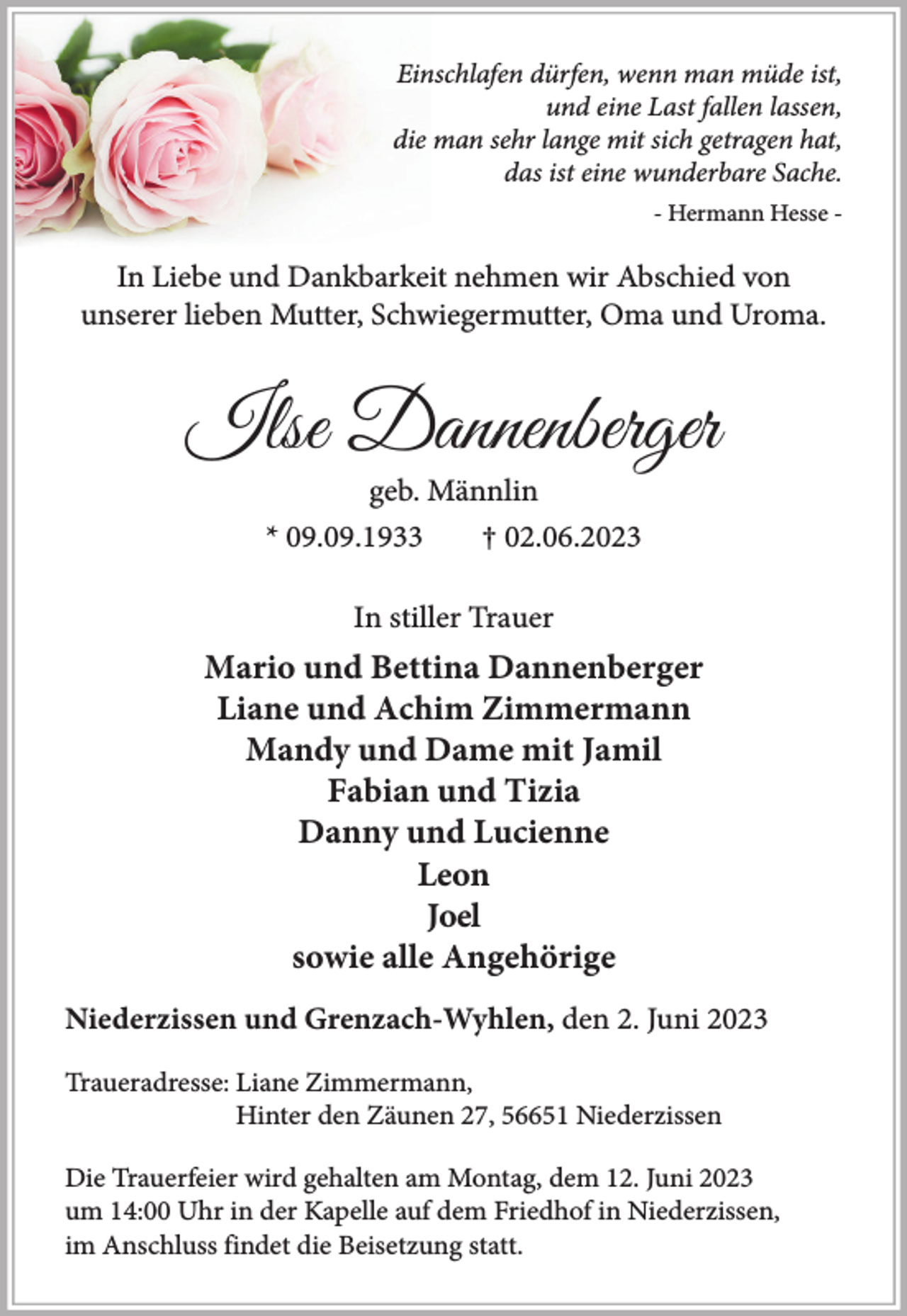 Einschlafen dürfen, wenn man müde ist, und eine Last fallen lassen, die man sehr lange mit sich getragen hat, das ist eine wunderbare Sache.

- Hermann Hesse -

In Liebe und Dankbarkeit nehmen wir Abschied von unserer lieben Mutter, Schwiegermutter, Oma und Uroma.

Ilse Dannenberger

geb. Männlin

* 09.09.1933 † 02.06.2023

In stiller Trauer

Mario und Bettina Dannenberger
Liane und Achim Zimmermann
Mandy und Dame mit Jamil
Fabian und Tizia
Danny und Lucienne
Leon
Joel
sowie alle Angehörige

Niederzissen und Grenzach-Wyhlen, den 2. Juni 2023

Traueradresse: Liane Zimmermann, Hinter den Zäunen 27, 56651 Niederzissen

Die Trauerfeier wird gehalten am Montag, dem 12. Juni 2023 um 14:00 Uhr in der Kapelle auf dem Friedhof in Niederzissen, im Anschluss findet die Beisetzung statt.